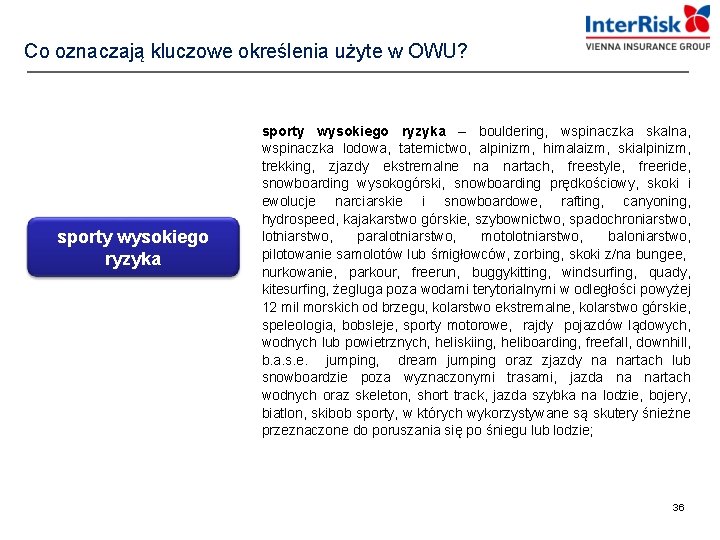 InterRisk
VIENNA INSURANCE GROUP

Co oznaczają kluczowe określenia użyte w OWU?

sporty wysokiego ryzyka

sporty wysokiego ryzyka – bouldering, wspinaczka skalna, wspinaczka lodowa, taternictwo, alpinizm, himalaizm, skialpinizm, trekking, zjazdy ekstremalne na nartach, freestyle, freeride, snowboarding wysokogórski, snowboarding prędkościowy, skoki i ewolucje narciarskie i snowboardowe, rafting, canyoning, hydrospeed, kajakarstwo górskie, szybownictwo, spadochroniarstwo, lotniarstwo, paralotniarstwo, motolotniarstwo, baloniarstwo, pilotowanie samolotów lub śmigłowców, zorbing, skoki z/na bungee, nurkowanie, parkour, freerun, buggykitting, windsurfing, quady, kitesurfing, żegluga poza wodami terytorialnymi w odległości powyżej 12 mil morskich od brzegu, kolarstwo ekstremalne, kolarstwo górskie, speleologia, bobsleje, sporty motorowe, rajdy pojazdów lądowych, wodnych lub powietrznych, heliskiing, heliboarding, freefall, downhill, b.a.s.e. jumping, dream jumping oraz zjazdy na nartach lub snowboardzie poza wyznaczonymi trasami, jazda na nartach wodnych oraz skeleton, short track, jazda szybka na lodzie, bojery, biatlon, skibob sporty, w których wykorzystywane są skutery śnieżne przeznaczone do poruszania się po śniegu lub lodzie;

36